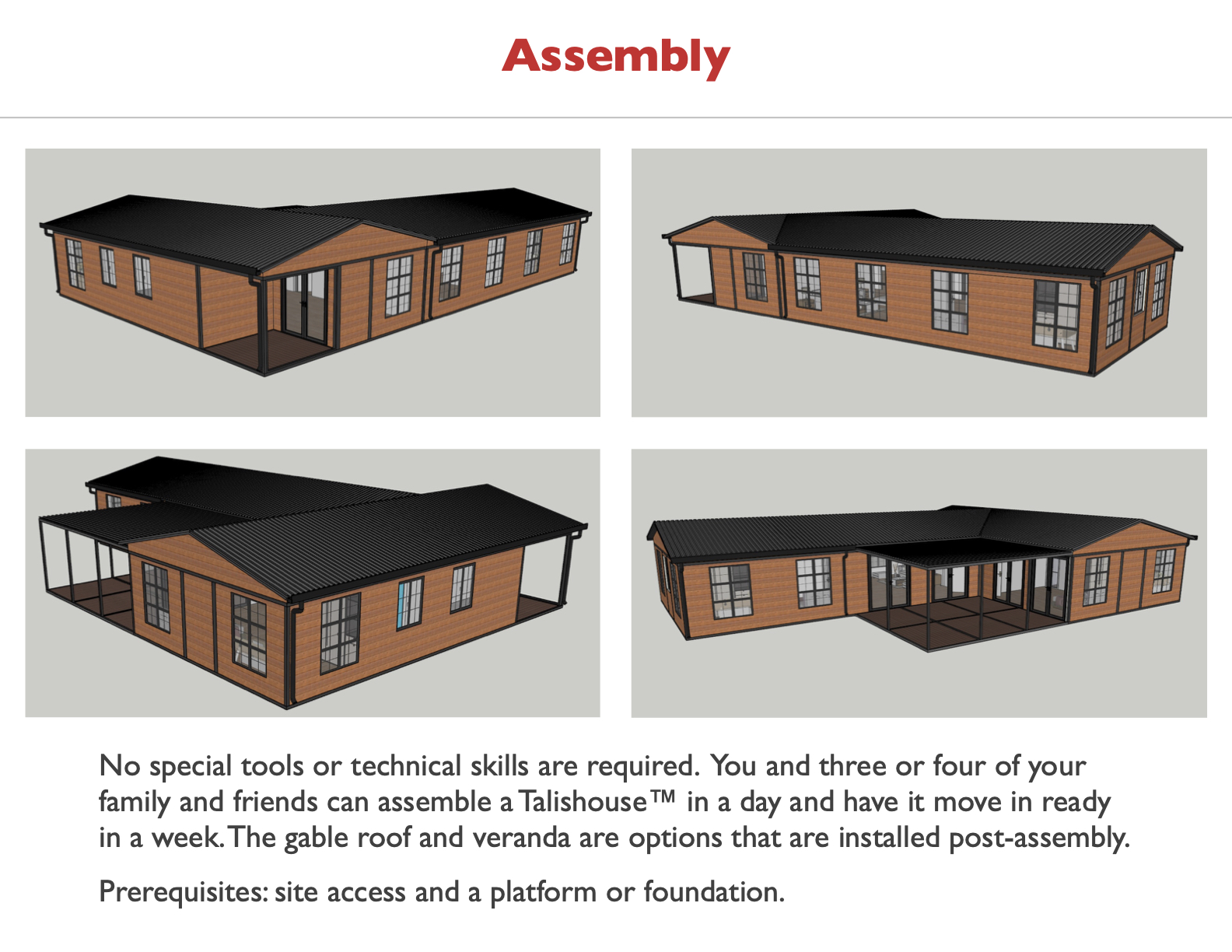 Assembly

No special tools or technical skills are required. You and three or four of your family and friends can assemble a Talishouse™ in a day and have it move in ready in a week. The gable roof and veranda are options that are installed post-assembly.

Prerequisites: site access and a platform or foundation.